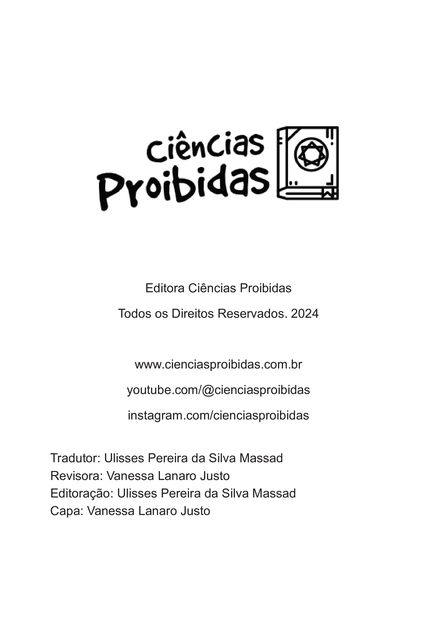 Ciências
Proibidas

Editora Ciências Proibidas

Todos os Direitos Reservados. 2024

www.cienciasproibidas.com.br

youtube.com/@cienciasproibidas

instagram.com/cienciasproibidas

Tradutor: Ulisses Pereira da Silva Massad
Revisora: Vanessa Lanaro Justo
Editoração: Ulisses Pereira da Silva Massad
Capa: Vanessa Lanaro Justo